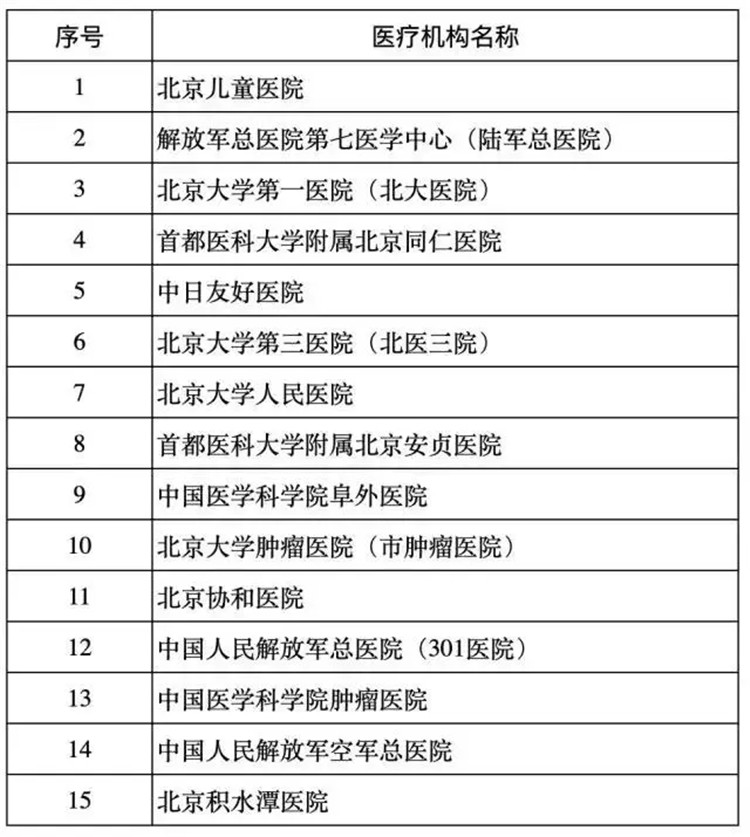 | 序号 | 医疗机构名称 |
|---|---|
| 1 | 北京儿童医院 |
| 2 | 解放军总医院第七医学中心（陆军总医院） |
| 3 | 北京大学第一医院（北大医院） |
| 4 | 首都医科大学附属北京同仁医院 |
| 5 | 中日友好医院 |
| 6 | 北京大学第三医院（北医三院） |
| 7 | 北京大学人民医院 |
| 8 | 首都医科大学附属北京安贞医院 |
| 9 | 中国医学科学院阜外医院 |
| 10 | 北京大学肿瘤医院（市肿瘤医院） |
| 11 | 北京协和医院 |
| 12 | 中国人民解放军总医院（301医院） |
| 13 | 中国医学科学院肿瘤医院 |
| 14 | 中国人民解放军空军总医院 |
| 15 | 北京积水潭医院 |